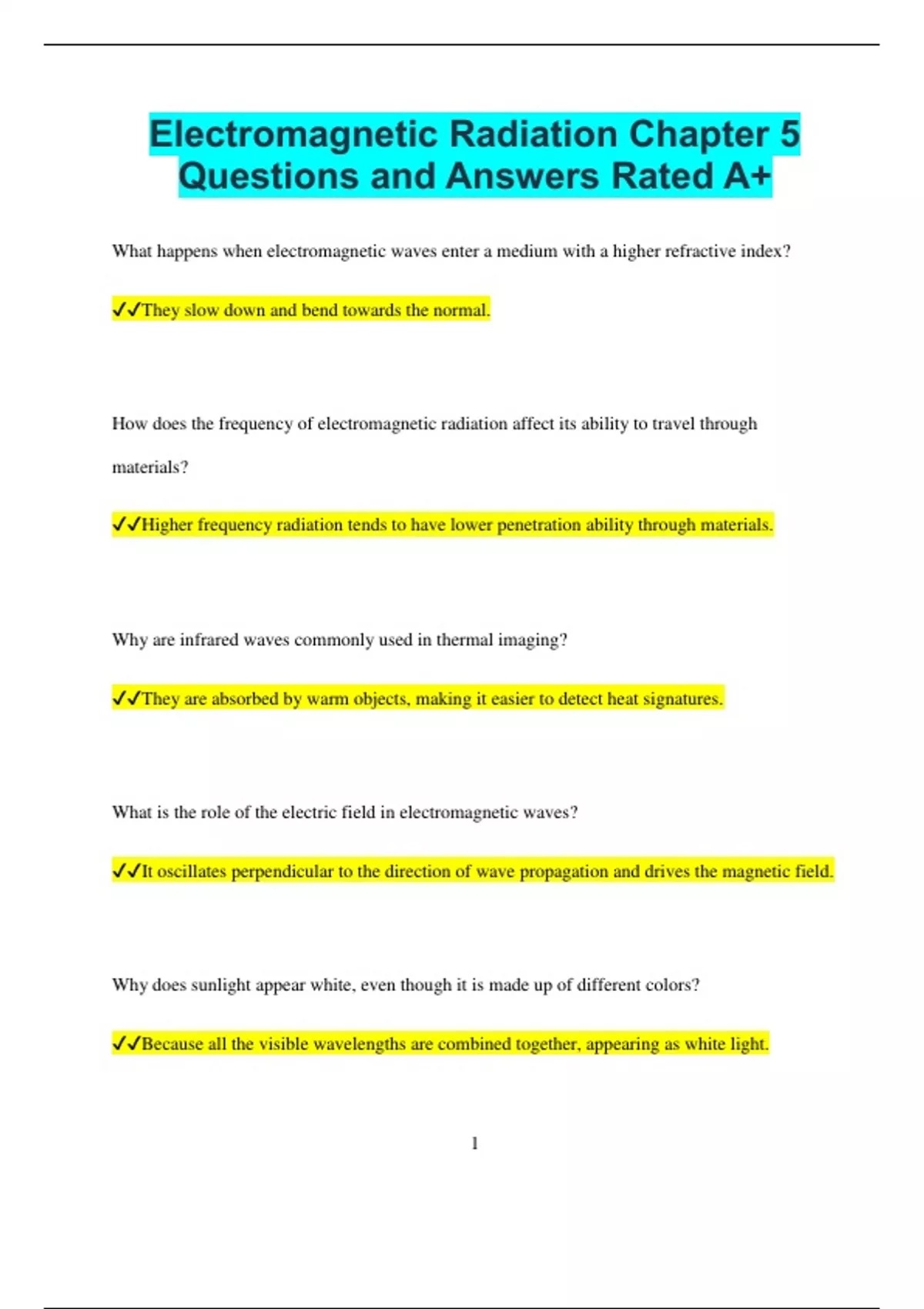 Electromagnetic Radiation Chapter 5 Questions and Answers Rated A+

What happens when electromagnetic waves enter a medium with a higher refractive index?

✓✓They slow down and bend towards the normal.

How does the frequency of electromagnetic radiation affect its ability to travel through materials?

✓✓Higher frequency radiation tends to have lower penetration ability through materials.

Why are infrared waves commonly used in thermal imaging?

✓✓They are absorbed by warm objects, making it easier to detect heat signatures.

What is the role of the electric field in electromagnetic waves?

✓✓It oscillates perpendicular to the direction of wave propagation and drives the magnetic field.

Why does sunlight appear white, even though it is made up of different colors?

✓✓Because all the visible wavelengths are combined together, appearing as white light.

1